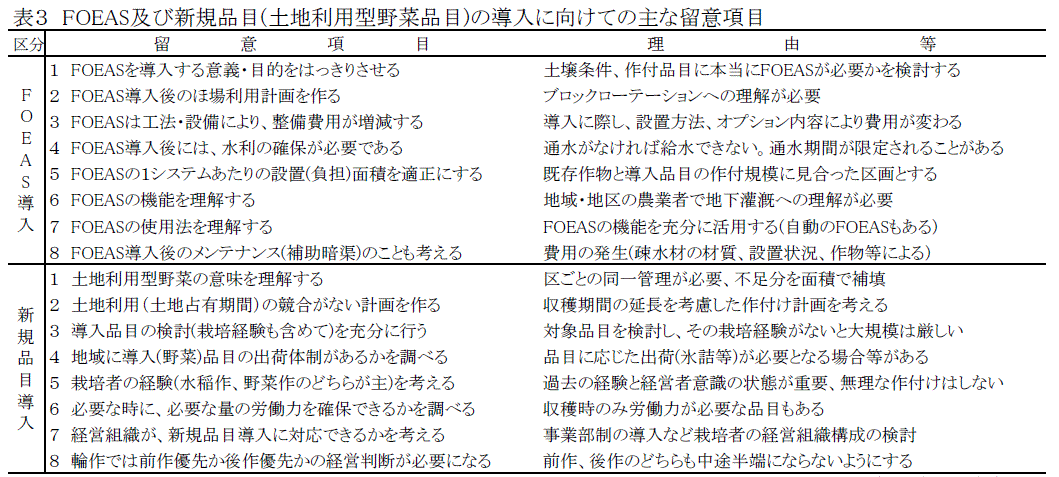 表3 FOEAS及び新規品目(土地利用型野菜品目)の導入に向けての主な留意項目

| 区分 | 留意項目 | 理由等 |
|---|---|---|
| FOEAS導入 | 1 FOEASを導入する意義・目的をはっきりさせる | 土壌条件、作付品目に本当にFOEASが必要かを検討する |
| | 2 FOEAS導入後のほ場利用計画を作る | ブロックローテーションへの理解が必要 |
| | 3 FOEASは工法・設備により、整備費用が増減する | 導入に際し、設置方法、オプション内容により費用が変わる |
| | 4 FOEAS導入後には、水利の確保が必要である | 通水がなければ給水できない。通水期間が限定されることがある |
| | 5 FOEASの1システムあたりの設置(負担)面積を適正にする | 既存作物と導入品目の作付規模に見合った区画とする |
| | 6 FOEASの機能を理解する | 地域・地区の農業者で地下灌漑への理解が必要 |
| | 7 FOEASの使用法を理解する | FOEASの機能を充分に活用する(自動のFOEASもある) |
| | 8 FOEAS導入後のメンテナンス(補助暗渠)のことも考える | 費用の発生(疎水材の材質、設置状況、作物等による) |
| 新規品目導入 | 1 土地利用型野菜の意味を理解する | 区ごとの同一管理が必要、不足分を面積で補填 |
| | 2 土地利用(土地占有期間)の競合がない計画を作る | 収穫期間の延長を考慮した作付け計画を考える |
| | 3 導入品目の検討(栽培経験も含めて)を充分に行う | 対象品目を検討し、その栽培経験がないと大規模は厳しい |
| | 4 地域に導入(野菜)品目の出荷体制があるかを調べる | 品目に応じた出荷(水詰等)が必要となる場合等がある |
| | 5 栽培者の経験(水稲作、野菜作のどちらが主)を考える | 過去の経験と経営者意識の状態が重要、無理な作付けはしない |
| | 6 必要な時に、必要な量の労働力を確保できるかを調べる | 収穫時のみ労働力が必要な品目もある |
| | 7 経営組織が、新規品目導入に対応できるかを考える | 事業部制の導入など栽培者の経営組織構成の検討 |
| | 8 輪作では前作優先か後作優先かの経営判断が必要になる | 前作、後作のどちらも中途半端にならないようにする |